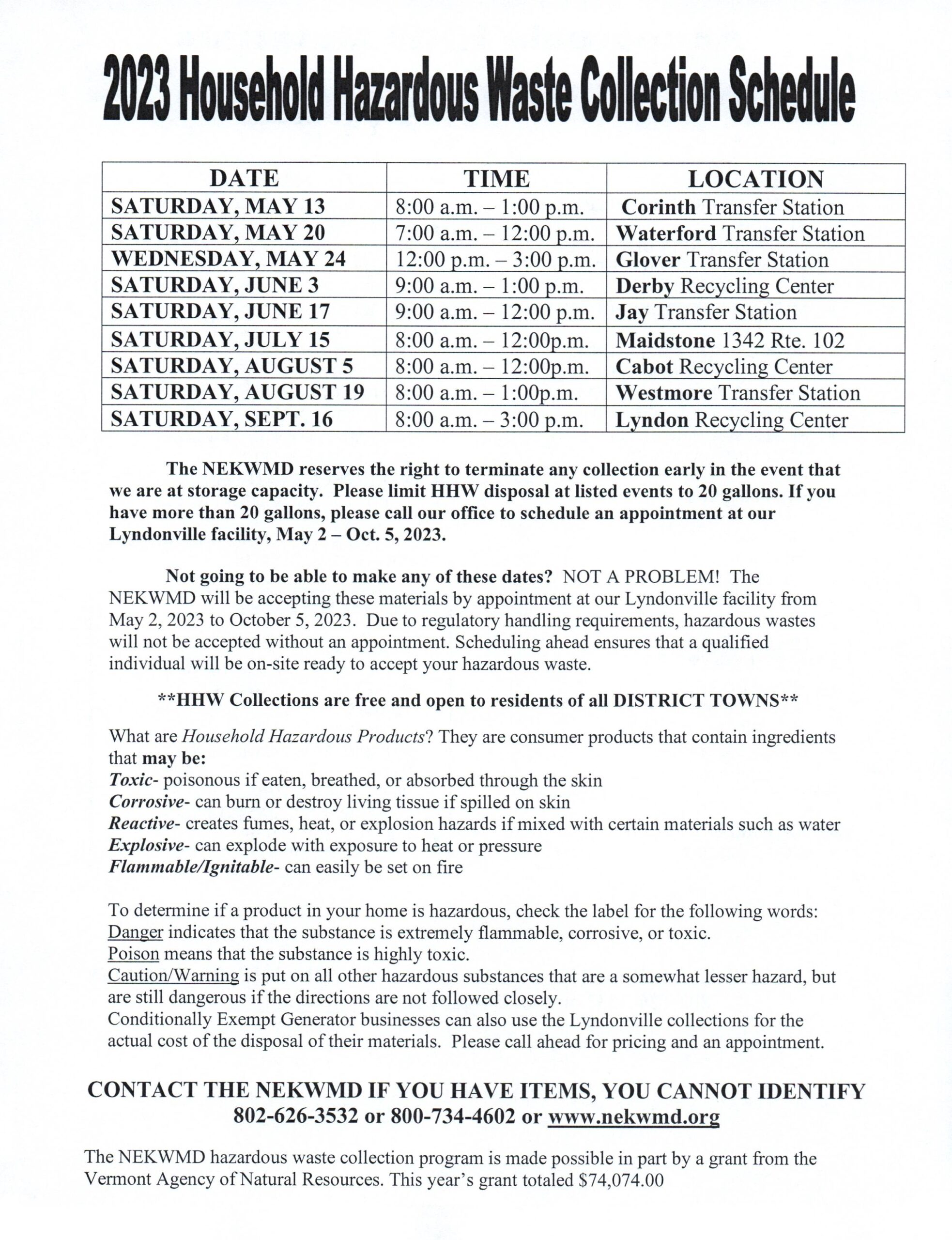 2023 Household Hazardous Waste Collection Schedule

| DATE | TIME | LOCATION |
|---|---|---|
| SATURDAY, MAY 13 | 8:00 a.m. – 1:00 p.m. | Corinth Transfer Station |
| SATURDAY, MAY 20 | 7:00 a.m. – 12:00 p.m. | Waterford Transfer Station |
| WEDNESDAY, MAY 24 | 12:00 p.m. – 3:00 p.m. | Glover Transfer Station |
| SATURDAY, JUNE 3 | 9:00 a.m. – 1:00 p.m. | Derby Recycling Center |
| SATURDAY, JUNE 17 | 9:00 a.m. – 12:00 p.m. | Jay Transfer Station |
| SATURDAY, JULY 15 | 8:00 a.m. – 12:00p.m. | Maidstone 1342 Rte. 102 |
| SATURDAY, AUGUST 5 | 8:00 a.m. – 12:00p.m. | Cabot Recycling Center |
| SATURDAY, AUGUST 19 | 8:00 a.m. – 1:00p.m. | Westmore Transfer Station |
| SATURDAY, SEPT. 16 | 8:00 a.m. – 3:00 p.m. | Lyndon Recycling Center |

The NEKWMD reserves the right to terminate any collection early in the event that we are at storage capacity. Please limit HHW disposal at listed events to 20 gallons. If you have more than 20 gallons, please call our office to schedule an appointment at our Lyndonville facility, May 2 – Oct. 5, 2023.

Not going to be able to make any of these dates? NOT A PROBLEM! The NEKWMD will be accepting these materials by appointment at our Lyndonville facility from May 2, 2023 to October 5, 2023. Due to regulatory handling requirements, hazardous wastes will not be accepted without an appointment. Scheduling ahead ensures that a qualified individual will be on-site ready to accept your hazardous waste.

**HHW Collections are free and open to residents of all DISTRICT TOWNS**

What are Household Hazardous Products? They are consumer products that contain ingredients that may be:
Toxic- poisonous if eaten, breathed, or absorbed through the skin
Corrosive- can burn or destroy living tissue if spilled on skin
Reactive- creates fumes, heat, or explosion hazards if mixed with certain materials such as water
Explosive- can explode with exposure to heat or pressure
Flammable/Ignitable- can easily be set on fire

To determine if a product in your home is hazardous, check the label for the following words:
Danger indicates that the substance is extremely flammable, corrosive, or toxic.
Poison means that the substance is highly toxic.
Caution/Warning is put on all other hazardous substances that are a somewhat lesser hazard, but are still dangerous if the directions are not followed closely.
Conditionally Exempt Generator businesses can also use the Lyndonville collections for the actual cost of the disposal of their materials. Please call ahead for pricing and an appointment.

CONTACT THE NEKWMD IF YOU HAVE ITEMS, YOU CANNOT IDENTIFY
802-626-3532 or 800-734-4602 or www.nekwmd.org

The NEKWMD hazardous waste collection program is made possible in part by a grant from the Vermont Agency of Natural Resources. This year's grant totaled $74,074.00